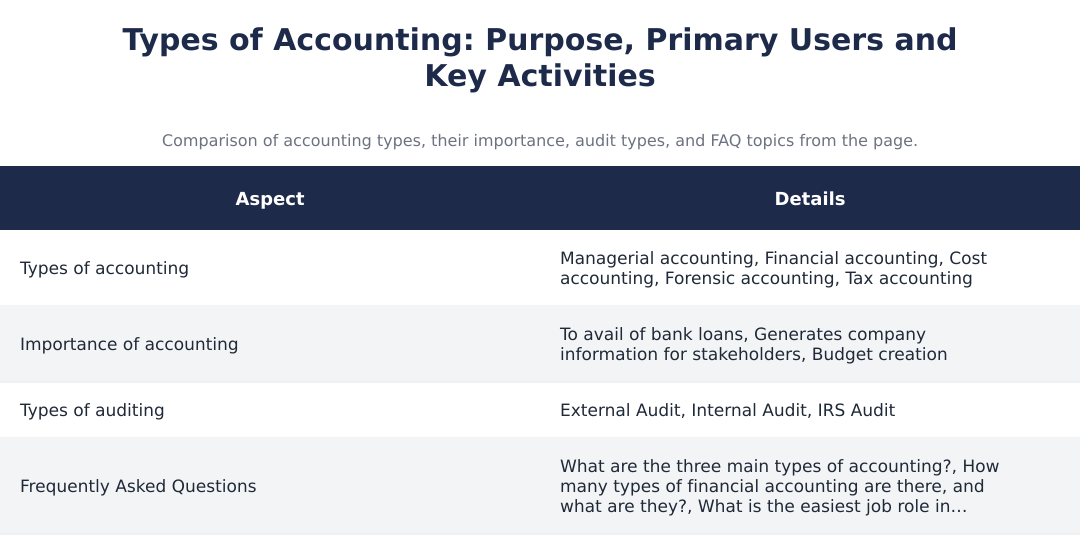 Types of Accounting: Purpose, Primary Users and Key Activities

Comparison of accounting types, their importance, audit types, and FAQ topics from the page.

| Aspect | Details |
|---|---|
| Types of accounting | Managerial accounting, Financial accounting, Cost accounting, Forensic accounting, Tax accounting |
| Importance of accounting | To avail of bank loans, Generates company information for stakeholders, Budget creation |
| Types of auditing | External Audit, Internal Audit, IRS Audit |
| Frequently Asked Questions | What are the three main types of accounting?, How many types of financial accounting are there, and what are they?, What is the easiest job role in... |